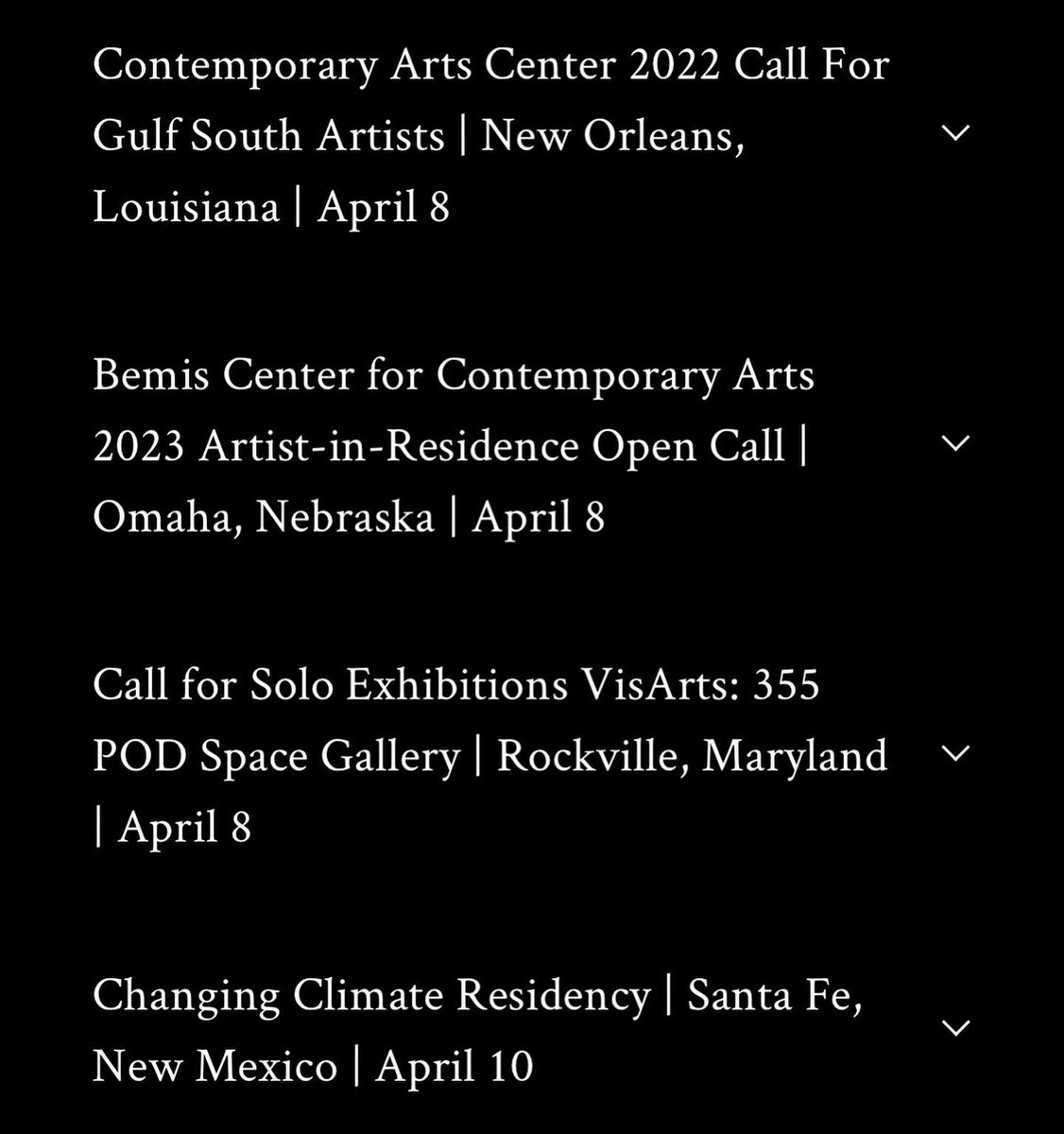 Contemporary Arts Center 2022 Call For Gulf South Artists | New Orleans, Louisiana | April 8

Bemis Center for Contemporary Arts 2023 Artist-in-Residence Open Call | Omaha, Nebraska | April 8

Call for Solo Exhibitions VisArts: 355 POD Space Gallery | Rockville, Maryland | April 8

Changing Climate Residency | Santa Fe, New Mexico | April 10